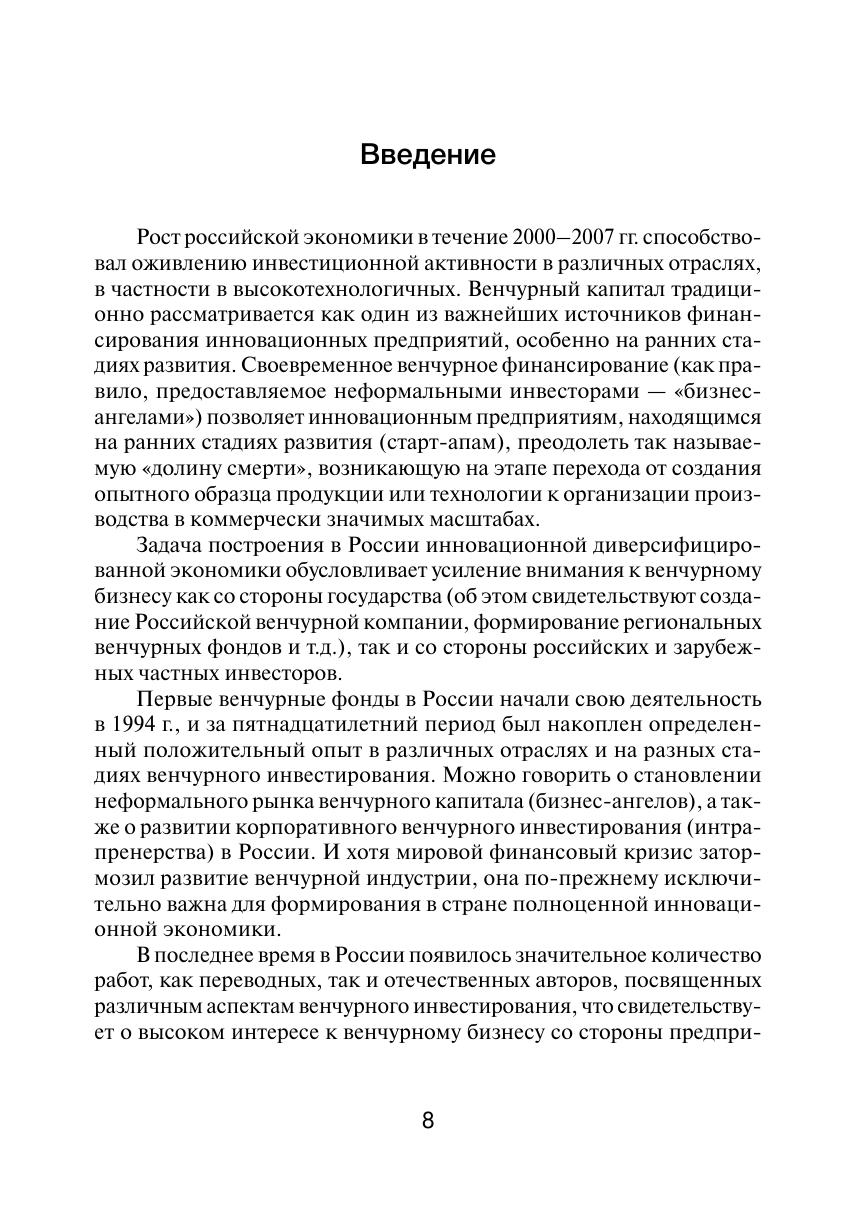 Введение

Рост российской экономики в течение 2000–2007 гг. способствовал оживлению инвестиционной активности в различных отраслях, в частности в высокотехнологичных. Венчурный капитал традиционно рассматривается как один из важнейших источников финансирования инновационных предприятий, особенно на ранних стадиях развития. Своевременное венчурное финансирование (как правило, предоставляемое неформальными инвесторами — «бизнес-ангелами») позволяет инновационным предприятиям, находящимся на ранних стадиях развития (старт-апам), преодолеть так называемую «долину смерти», возникающую на этапе перехода от создания опытного образца продукции или технологии к организации производства в коммерчески значимых масштабах.

Задача построения в России инновационной диверсифицированной экономики обусловливает усиление внимания к венчурному бизнесу как со стороны государства (об этом свидетельствуют создание Российской венчурной компании, формирование региональных венчурных фондов и т.д.), так и со стороны российских и зарубежных частных инвесторов.

Первые венчурные фонды в России начали свою деятельность в 1994 г., и за пятнадцатилетний период был накоплен определенный положительный опыт в различных отраслях и на разных стадиях венчурного инвестирования. Можно говорить о становлении неформального рынка венчурного капитала (бизнес-ангелов), а также о развитии корпоративного венчурного инвестирования (интрапренерства) в России. И хотя мировой финансовый кризис затормозил развитие венчурной индустрии, она по-прежнему исключительно важна для формирования в стране полноценной инновационной экономики.

В последнее время в России появилось значительное количество работ, как переводных, так и отечественных авторов, посвященных различным аспектам венчурного инвестирования, что свидетельствует о высоком интересе к венчурному бизнесу со стороны предпри-

8